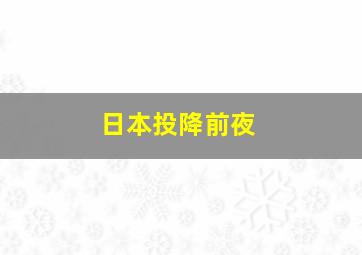 日本投降前夜